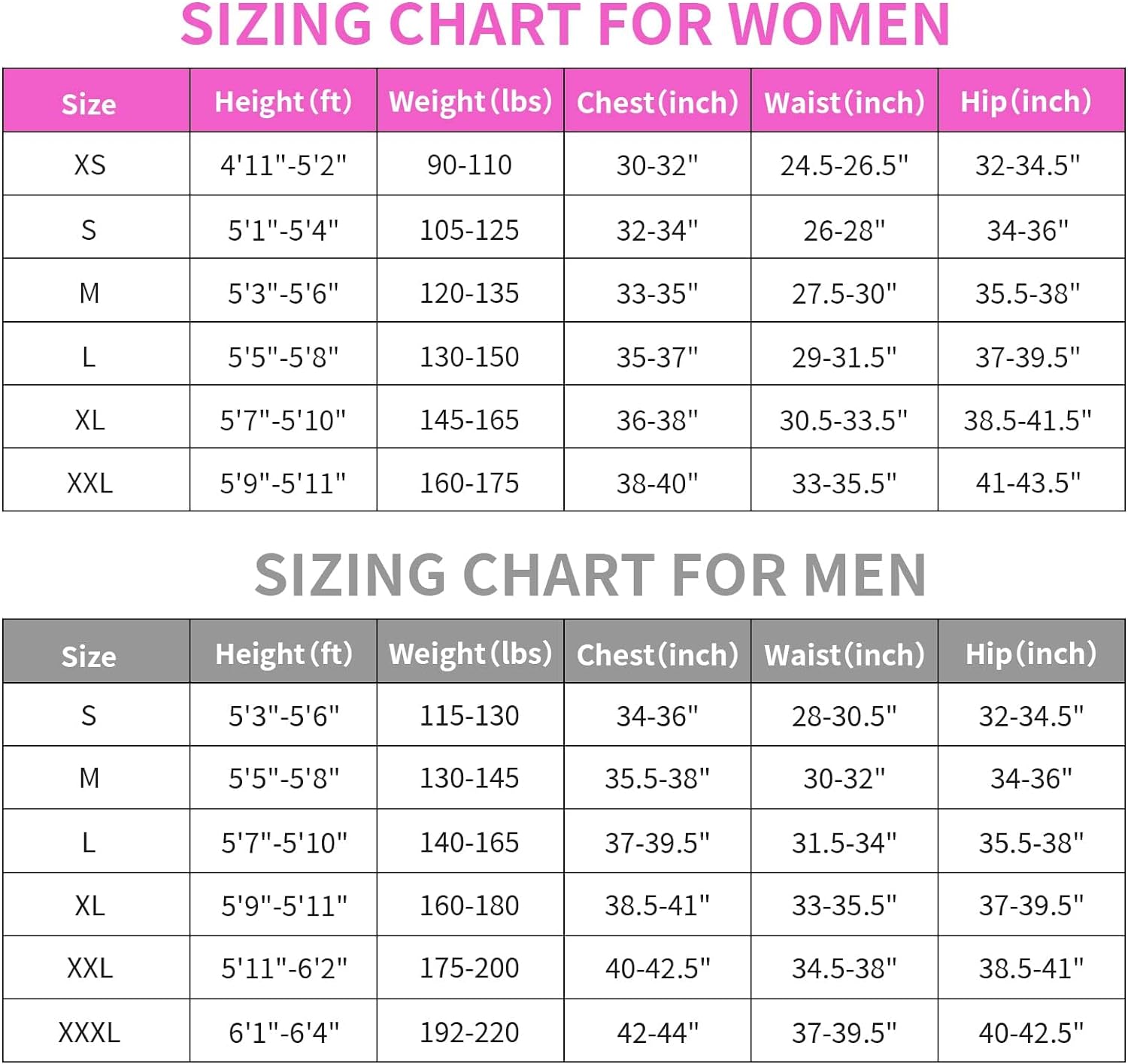 SIZING CHART FOR WOMEN

| Size | Height (ft) | Weight (lbs) | Chest (inch) | Waist (inch) | Hip (inch) |
|---|---|---|---|---|---|
| XS | 4'11"-5'2" | 90-110 | 30-32" | 24.5-26.5" | 32-34.5" |
| S | 5'1"-5'4" | 105-125 | 32-34" | 26-28" | 34-36" |
| M | 5'3"-5'6" | 120-135 | 33-35" | 27.5-30" | 35.5-38" |
| L | 5'5"-5'8" | 130-150 | 35-37" | 29-31.5" | 37-39.5" |
| XL | 5'7"-5'10" | 145-165 | 36-38" | 30.5-33.5" | 38.5-41.5" |
| XXL | 5'9"-5'11" | 160-175 | 38-40" | 33-35.5" | 41-43.5" |

SIZING CHART FOR MEN

| Size | Height (ft) | Weight (lbs) | Chest (inch) | Waist (inch) | Hip (inch) |
|---|---|---|---|---|---|
| S | 5'3"-5'6" | 115-130 | 34-36" | 28-30.5" | 32-34.5" |
| M | 5'5"-5'8" | 130-145 | 35.5-38" | 30-32" | 34-36" |
| L | 5'7"-5'10" | 140-165 | 37-39.5" | 31.5-34" | 35.5-38" |
| XL | 5'9"-5'11" | 160-180 | 38.5-41" | 33-35.5" | 37-39.5" |
| XXL | 5'11"-6'2" | 175-200 | 40-42.5" | 34.5-38" | 38.5-41" |
| XXXL | 6'1"-6'4" | 192-220 | 42-44" | 37-39.5" | 40-42.5" |